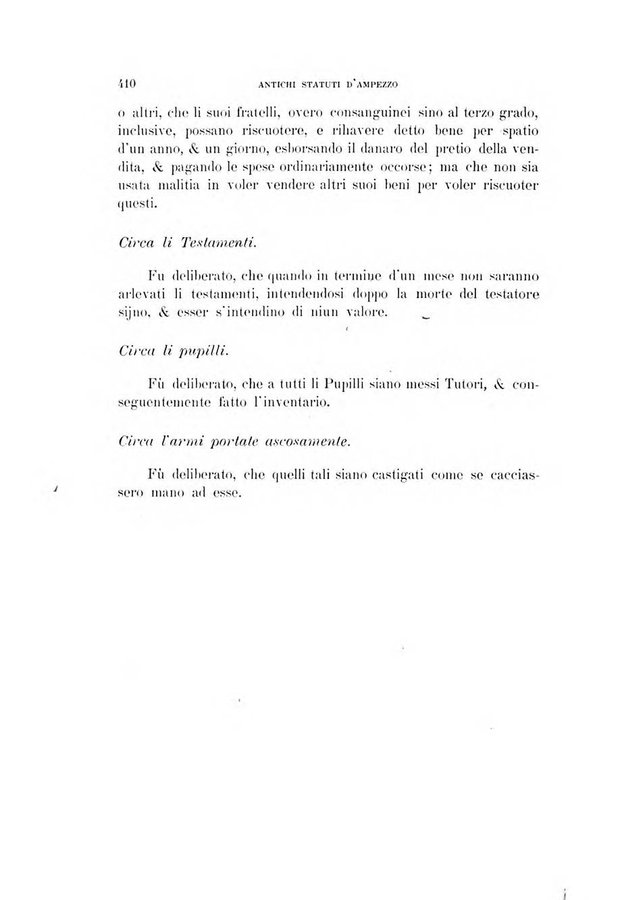 410 ANTICHI STATUTI D'AMPEZZO

o altri, che li suoi fratelli, overo consanguinei sino al terzo grado, inclusive, possano riscuotere, e rihavere detto bene per spatio d'un anno, & un giorno, esborsando il danaro del pretio della vendita, & pagando le spese ordinariamente occorse; ma che non sia usata malitia in voler vendere altri suoi beni per voler riscuoter questi.

Circa li Testamenti.

Fu deliberato, che quando in termine d'un mese non saranno arlevati li testamenti, intendendosi doppo la morte del testatore sijno, & esser s'intendino di niun valore.

Circa li pupilli.

Fù deliberato, che a tutti li Pupilli siano messi Tutori, & conseguentemente fatto l'inventario.

Circa l'armi portate ascosamente.

Fù deliberato, che quelli tali siano castigati come se cacciassero mano ad esse.